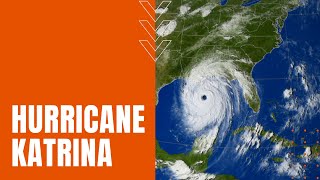 HURRICANE KATRINA